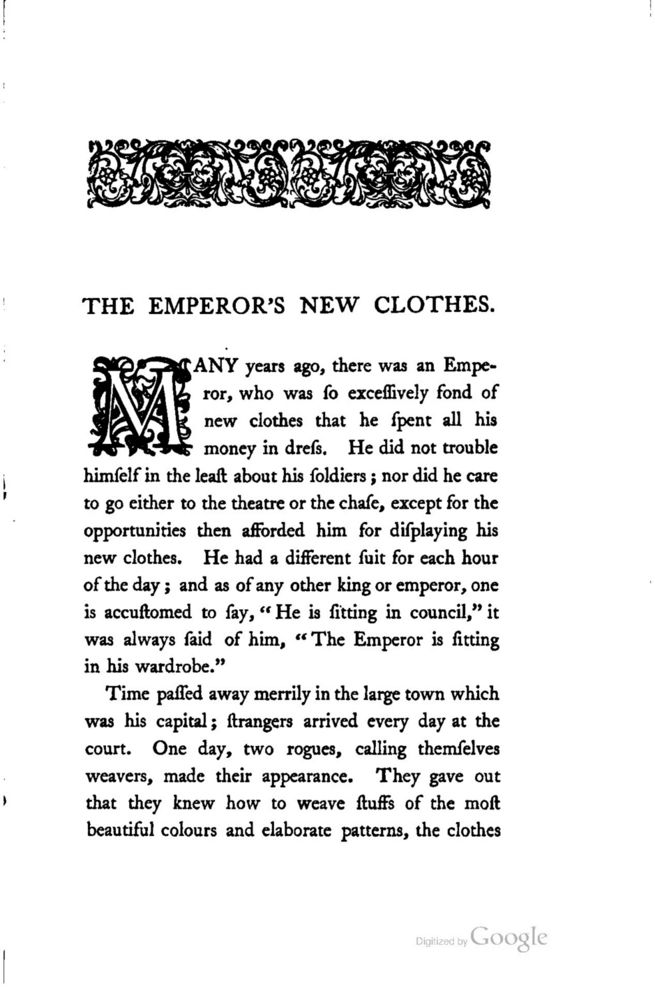 THE EMPEROR'S NEW CLOTHES.

MANY years ago, there was an Emperor, who was ſo exceſſively fond of new clothes that he ſpent all his money in dreſs. He did not trouble himſelf in the leaſt about his ſoldiers; nor did he care to go either to the theatre or the chaſe, except for the opportunities then afforded him for diſplaying his new clothes. He had a different ſuit for each hour of the day; and as of any other king or emperor, one is accuſtomed to ſay, "He is ſitting in council," it was always ſaid of him, "The Emperor is ſitting in his wardrobe."

Time paſſed away merrily in the large town which was his capital; ſtrangers arrived every day at the court. One day, two rogues, calling themſelves weavers, made their appearance. They gave out that they knew how to weave ſtuffs of the moſt beautiful colours and elaborate patterns, the clothes

Digitized by Google